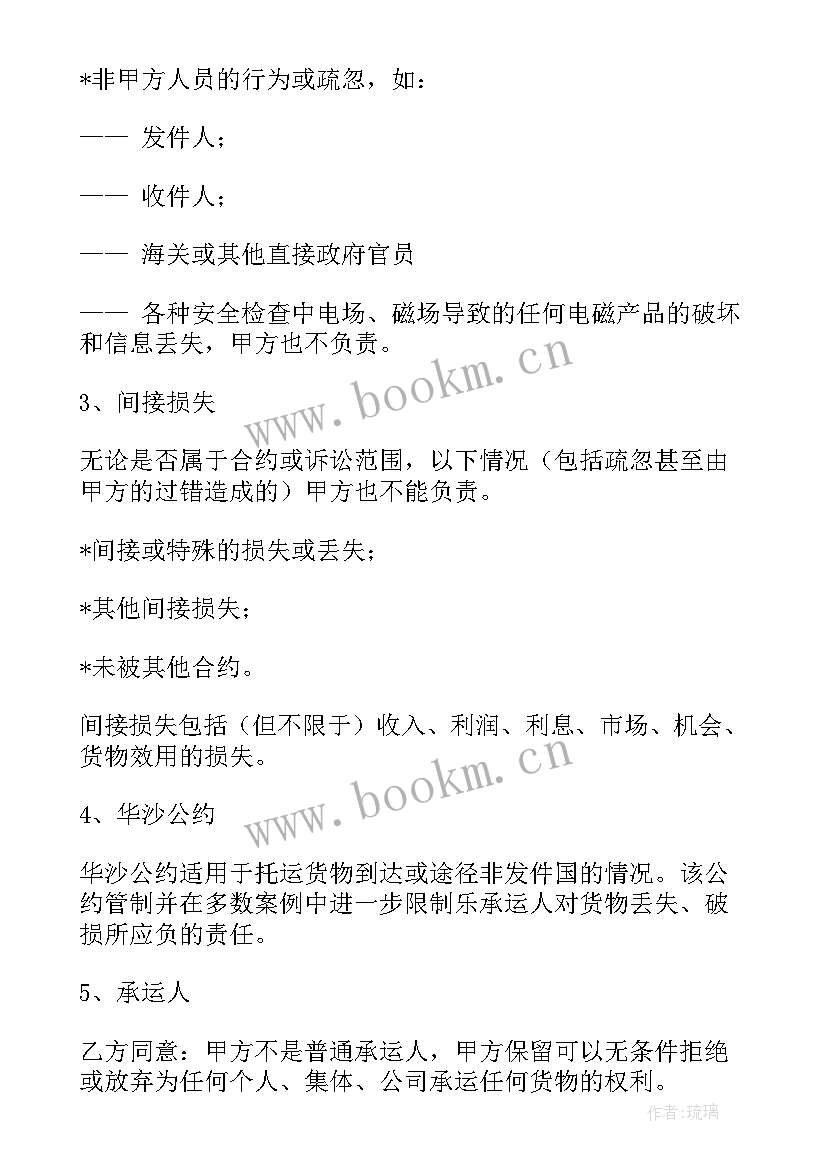 *非甲方人员的行为或疏忽，如：

—— 发件人；

—— 收件人；

—— 海关或其他直接政府官员

—— 各种安全检查中电场、磁场导致的任何电磁产品的破坏和信息丢失，甲方也不负责。

www.bookm.cn

3、间接损失

无论是否属于合约或诉讼范围，以下情况（包括疏忽甚至由甲方的过错造成的）甲方也不能负责。

*间接或特殊的损失或丢失；

*其他间接损失；

*未被其他合约。

间接损失包括（但不限于）收入、利润、利息、市场、机会、货物效用的损失。

www.bookm.cn

4、华沙公约

华沙公约适用于托运货物到达或途径非发件国的情况。该公约管制并在多数案例中进一步限制乐承运人对货物丢失、破损所应负的责任。

5、承运人

乙方同意：甲方不是普通承运人，甲方保留可以无条件拒绝或放弃为任何个人、集体、公司承运任何货物的权利。

作者:琉璃